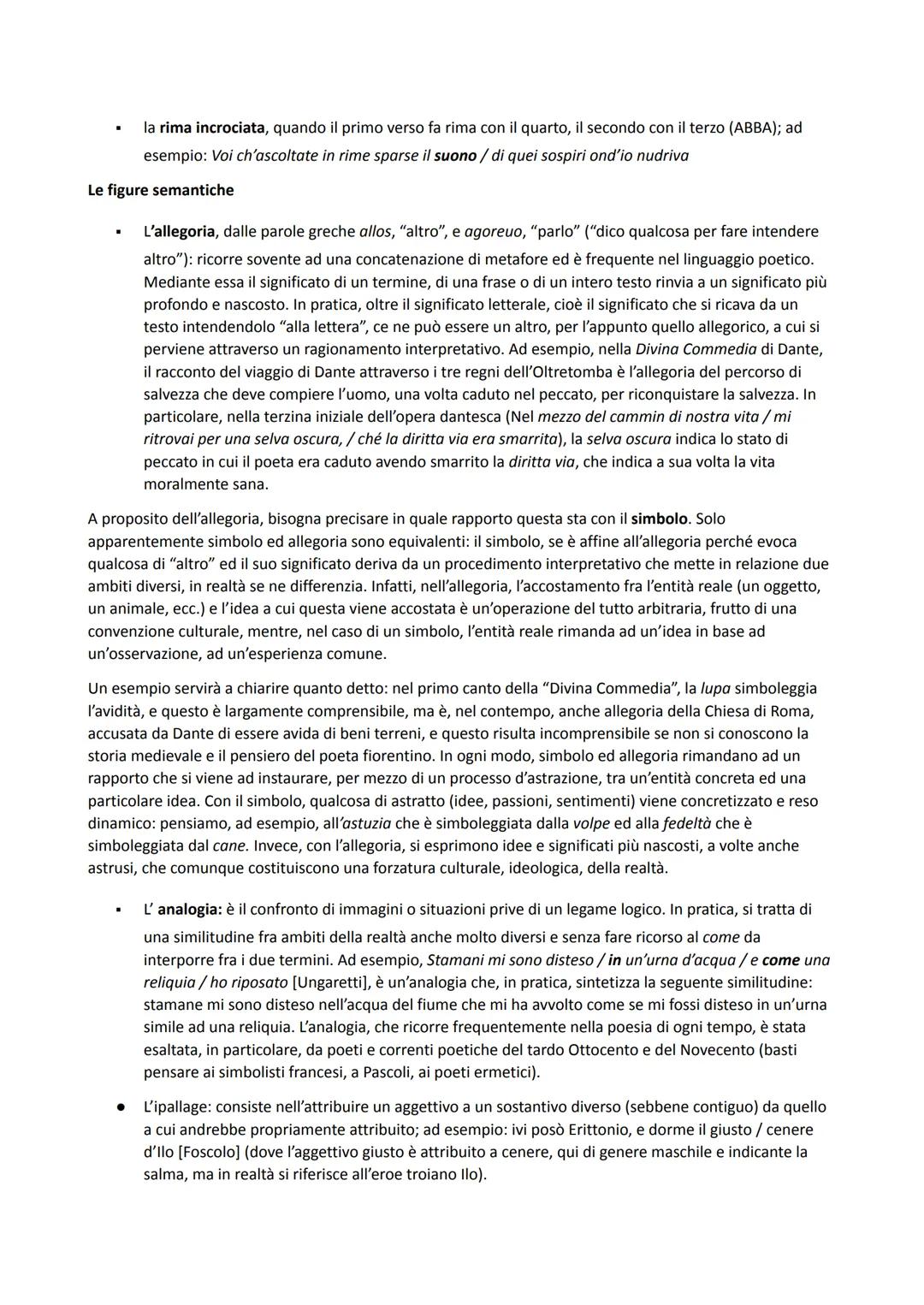 ▪ la rima incrociata, quando il primo verso fa rima con il quarto, il secondo con il terzo (ABBA); ad esempio: Voi ch'ascoltate in rime sparse il suono / di quei sospiri ond'io nudriva

Le figure semantiche

▪ L'allegoria, dalle parole greche allos, "altro", e agoreuo, "parlo" ("dico qualcosa per fare intendere altro"): ricorre sovente ad una concatenazione di metafore ed è frequente nel linguaggio poetico. Mediante essa il significato di un termine, di una frase o di un intero testo rinvia a un significato più profondo e nascosto. In pratica, oltre il significato letterale, cioè il significato che si ricava da un testo intendendolo "alla lettera", ce ne può essere un altro, per l'appunto quello allegorico, a cui si perviene attraverso un ragionamento interpretativo. Ad esempio, nella Divina Commedia di Dante, il racconto del viaggio di Dante attraverso i tre regni dell'Oltretomba è l'allegoria del percorso di salvezza che deve compiere l'uomo, una volta caduto nel peccato, per riconquistare la salvezza. In particolare, nella terzina iniziale dell'opera dantesca (Nel mezzo del cammin di nostra vita / mi ritrovai per una selva oscura, / ché la diritta via era smarrita), la selva oscura indica lo stato di peccato in cui il poeta era caduto avendo smarrito la diritta via, che indica a sua volta la vita moralmente sana.

A proposito dell'allegoria, bisogna precisare in quale rapporto questa sta con il simbolo. Solo apparentemente simbolo ed allegoria sono equivalenti: il simbolo, se è affine all'allegoria perché evoca qualcosa di "altro" ed il suo significato deriva da un procedimento interpretativo che mette in relazione due ambiti diversi, in realtà se ne differenzia. Infatti, nell'allegoria, l'accostamento fra l'entità reale (un oggetto, un animale, ecc.) e l'idea a cui questa viene accostata è un'operazione del tutto arbitraria, frutto di una convenzione culturale, mentre, nel caso di un simbolo, l'entità reale rimanda ad un'idea in base ad un'osservazione, ad un'esperienza comune.

Un esempio servirà a chiarire quanto detto: nel primo canto della "Divina Commedia", la lupa simboleggia l'avidità, e questo è largamente comprensibile, ma è, nel contempo, anche allegoria della Chiesa di Roma, accusata da Dante di essere avida di beni terreni, e questo risulta incomprensibile se non si conoscono la storia medievale e il pensiero del poeta fiorentino. In ogni modo, simbolo ed allegoria rimandano ad un rapporto che si viene ad instaurare, per mezzo di un processo d'astrazione, tra un'entità concreta ed una particolare idea. Con il simbolo, qualcosa di astratto (idee, passioni, sentimenti) viene concretizzato e reso dinamico: pensiamo, ad esempio, all'astuzia che è simboleggiata dalla volpe ed alla fedeltà che è simboleggiata dal cane. Invece, con l'allegoria, si esprimono idee e significati più nascosti, a volte anche astrusi, che comunque costituiscono una forzatura culturale, ideologica, della realtà.

▪ L' analogia: è il confronto di immagini o situazioni prive di un legame logico. In pratica, si tratta di una similitudine fra ambiti della realtà anche molto diversi e senza fare ricorso al come da interporre fra i due termini. Ad esempio, Stamani mi sono disteso / in un'urna d'acqua / e come una reliquia / ho riposato [Ungaretti], è un'analogia che, in pratica, sintetizza la seguente similitudine: stamane mi sono disteso nell'acqua del fiume che mi ha avvolto come se mi fossi disteso in un'urna simile ad una reliquia. L'analogia, che ricorre frequentemente nella poesia di ogni tempo, è stata esaltata, in particolare, da poeti e correnti poetiche del tardo Ottocento e del Novecento (basti pensare ai simbolisti francesi, a Pascoli, ai poeti ermetici).

● L'ipallage: consiste nell'attribuire un aggettivo a un sostantivo diverso (sebbene contiguo) da quello a cui andrebbe propriamente attribuito; ad esempio: ivi posò Erittonio, e dorme il giusto / cenere d'Ilo [Foscolo] (dove l'aggettivo giusto è attribuito a cenere, qui di genere maschile e indicante la salma, ma in realtà si riferisce all'eroe troiano Ilo).